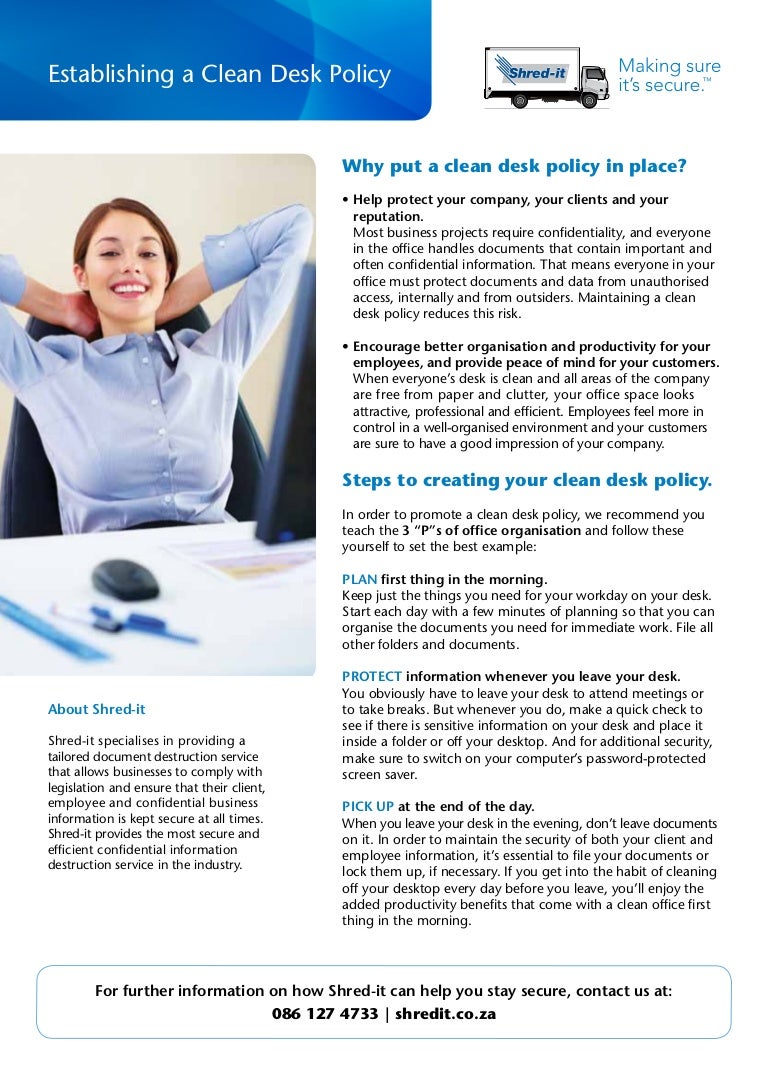 Establishing a Clean Desk Policy

Shred-it

Making sure it's secure.™

Why put a clean desk policy in place?

• Help protect your company, your clients and your reputation.
Most business projects require confidentiality, and everyone in the office handles documents that contain important and often confidential information. That means everyone in your office must protect documents and data from unauthorised access, internally and from outsiders. Maintaining a clean desk policy reduces this risk.

• Encourage better organisation and productivity for your employees, and provide peace of mind for your customers.
When everyone's desk is clean and all areas of the company are free from paper and clutter, your office space looks attractive, professional and efficient. Employees feel more in control in a well-organised environment and your customers are sure to have a good impression of your company.

Steps to creating your clean desk policy.

In order to promote a clean desk policy, we recommend you teach the 3 "P"s of office organisation and follow these yourself to set the best example:

PLAN first thing in the morning.
Keep just the things you need for your workday on your desk. Start each day with a few minutes of planning so that you can organise the documents you need for immediate work. File all other folders and documents.

PROTECT information whenever you leave your desk.
You obviously have to leave your desk to attend meetings or to take breaks. But whenever you do, make a quick check to see if there is sensitive information on your desk and place it inside a folder or off your desktop. And for additional security, make sure to switch on your computer's password-protected screen saver.

PICK UP at the end of the day.
When you leave your desk in the evening, don't leave documents on it. In order to maintain the security of both your client and employee information, it's essential to file your documents or lock them up, if necessary. If you get into the habit of cleaning off your desktop every day before you leave, you'll enjoy the added productivity benefits that come with a clean office first thing in the morning.

About Shred-it

Shred-it specialises in providing a tailored document destruction service that allows businesses to comply with legislation and ensure that their client, employee and confidential business information is kept secure at all times. Shred-it provides the most secure and efficient confidential information destruction service in the industry.

For further information on how Shred-it can help you stay secure, contact us at:
086 127 4733 | shredit.co.za